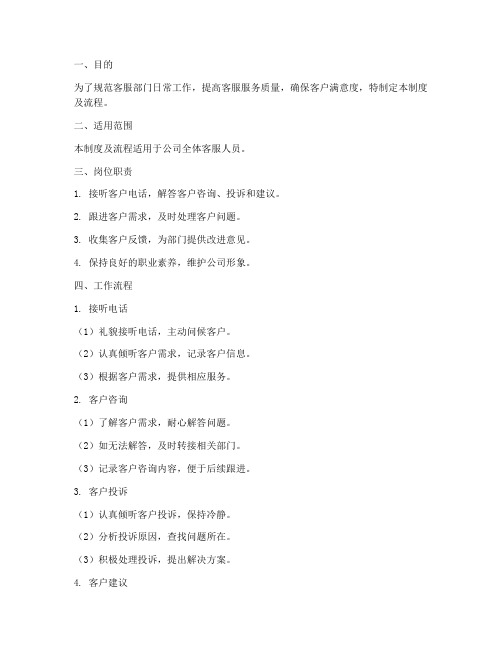 一、目的

为了规范客服部门日常工作，提高客服服务质量，确保客户满意度，特制定本制度及流程。

二、适用范围

本制度及流程适用于公司全体客服人员。

三、岗位职责

1. 接听客户电话，解答客户咨询、投诉和建议。

2. 跟进客户需求，及时处理客户问题。

3. 收集客户反馈，为部门提供改进意见。

4. 保持良好的职业素养，维护公司形象。

四、工作流程

1. 接听电话

（1）礼貌接听电话，主动问候客户。

（2）认真倾听客户需求，记录客户信息。

（3）根据客户需求，提供相应服务。

2. 客户咨询

（1）了解客户需求，耐心解答问题。

（2）如无法解答，及时转接相关部门。

（3）记录客户咨询内容，便于后续跟进。

3. 客户投诉

（1）认真倾听客户投诉，保持冷静。

（2）分析投诉原因，查找问题所在。

（3）积极处理投诉，提出解决方案。

4. 客户建议